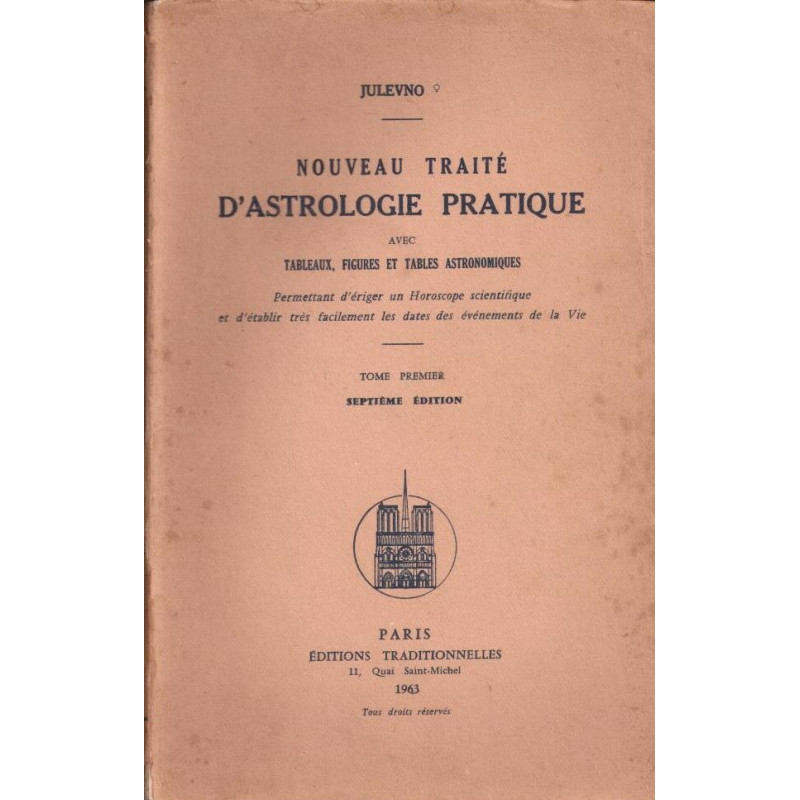 JULEVNO ♀

NOUVEAU TRAITÉ
D'ASTROLOGIE PRATIQUE
AVEC
TABLEAUX, FIGURES ET TABLES ASTRONOMIQUES

Permettant d'ériger un Horoscope scientifique et d'établir très facilement les dates des événements de la Vie

TOME PREMIER
SEPTIÈME ÉDITION

PARIS
ÉDITIONS TRADITIONNELLES
11, Quai Saint-Michel
1963
Tous droits réservés